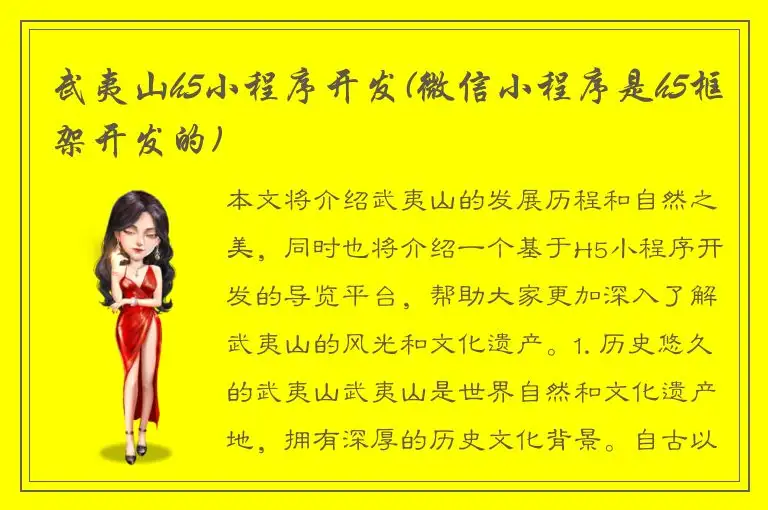 武夷山h5小程序开发(微信小程序是h5框架开发的)

本文将介绍武夷山的发展历程和自然之美，同时也将介绍一个基于H5小程序开发的导览平台，帮助大家更加深入了解武夷山的风光和文化遗产。1. 历史悠久的武夷山武夷山是世界自然和文化遗产地，拥有深厚的历史文化背景。自古以